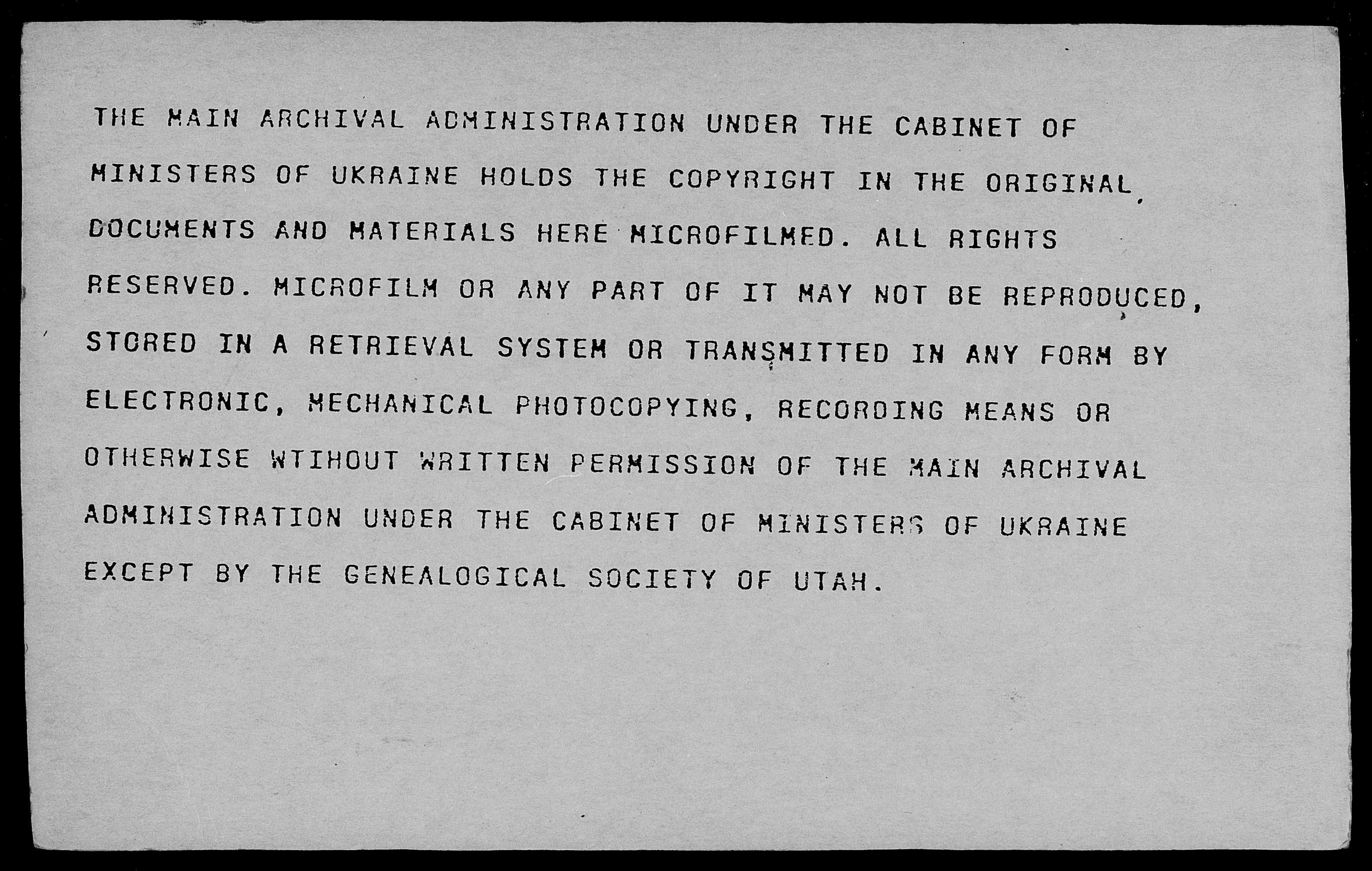 THE MAIN ARCHIVAL ADMINISTRATION UNDER THE CABINET OF MINISTERS OF UKRAINE HOLDS THE COPYRIGHT IN THE ORIGINAL DOCUMENTS AND MATERIALS HERE MICROFILMED. ALL RIGHTS RESERVED. MICROFILM OR ANY PART OF IT MAY NOT BE REPRODUCED, STORED IN A RETRIEVAL SYSTEM OR TRANSMITTED IN ANY FORM BY ELECTRONIC, MECHANICAL PHOTOCOPYING, RECORDING MEANS OR OTHERWISE WTIHOUT WRITTEN PERMISSION OF THE MAIN ARCHIVAL ADMINISTRATION UNDER THE CABINET OF MINISTERS OF UKRAINE EXCEPT BY THE GENEALOGICAL SOCIETY OF UTAH.